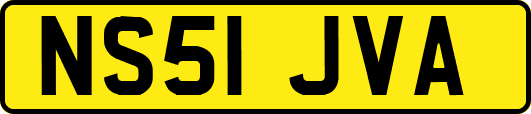 NS51 JVA